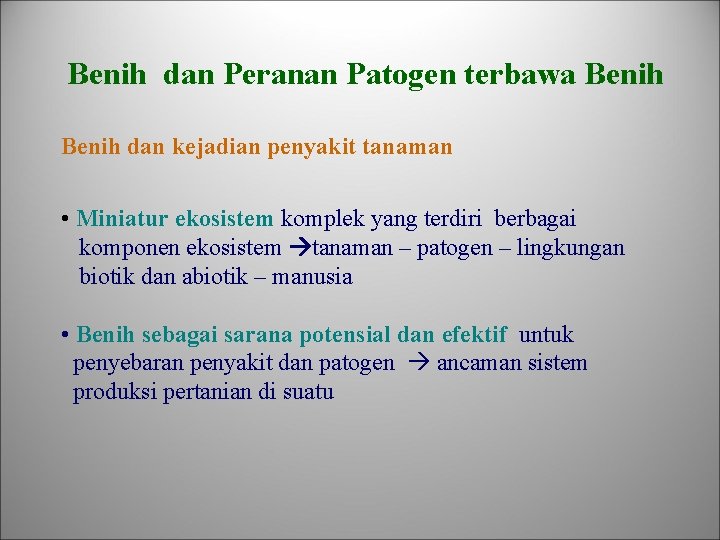 Benih dan Peranan Patogen terbawa Benih

Benih dan kejadian penyakit tanaman

• Miniatur ekosistem komplek yang terdiri berbagai komponen ekosistem →tanaman – patogen – lingkungan biotik dan abiotik – manusia

• Benih sebagai sarana potensial dan efektif untuk penyebaran penyakit dan patogen → ancaman sistem produksi pertanian di suatu